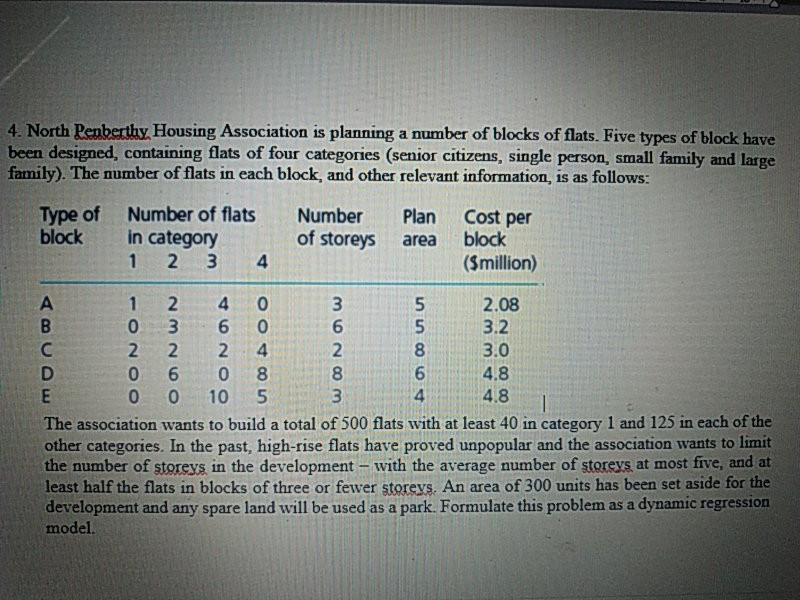 4. North Penberthy Housing Association is planning a number of blocks of flats. Five types of block have been designed, containing flats of four categories (senior citizens, single person, small family and large family). The number of flats in each block, and other relevant information, is as follows:

| Type of block | Number of flats in category 1 | 2 | 3 | 4 | Number of storeys | Plan area | Cost per block ($million) |
|---|---|---|---|---|---|---|---|
| A | 1 | 2 | 4 | 0 | 3 | 5 | 2.08 |
| B | 0 | 3 | 6 | 0 | 6 | 5 | 3.2 |
| C | 2 | 2 | 2 | 4 | 2 | 8 | 3.0 |
| D | 0 | 6 | 0 | 8 | 8 | 6 | 4.8 |
| E | 0 | 0 | 10 | 5 | 3 | 4 | 4.8 |

The association wants to build a total of 500 flats with at least 40 in category 1 and 125 in each of the other categories. In the past, high-rise flats have proved unpopular and the association wants to limit the number of storeys in the development – with the average number of storeys at most five, and at least half the flats in blocks of three or fewer storeys. An area of 300 units has been set aside for the development and any spare land will be used as a park. Formulate this problem as a dynamic regression model.